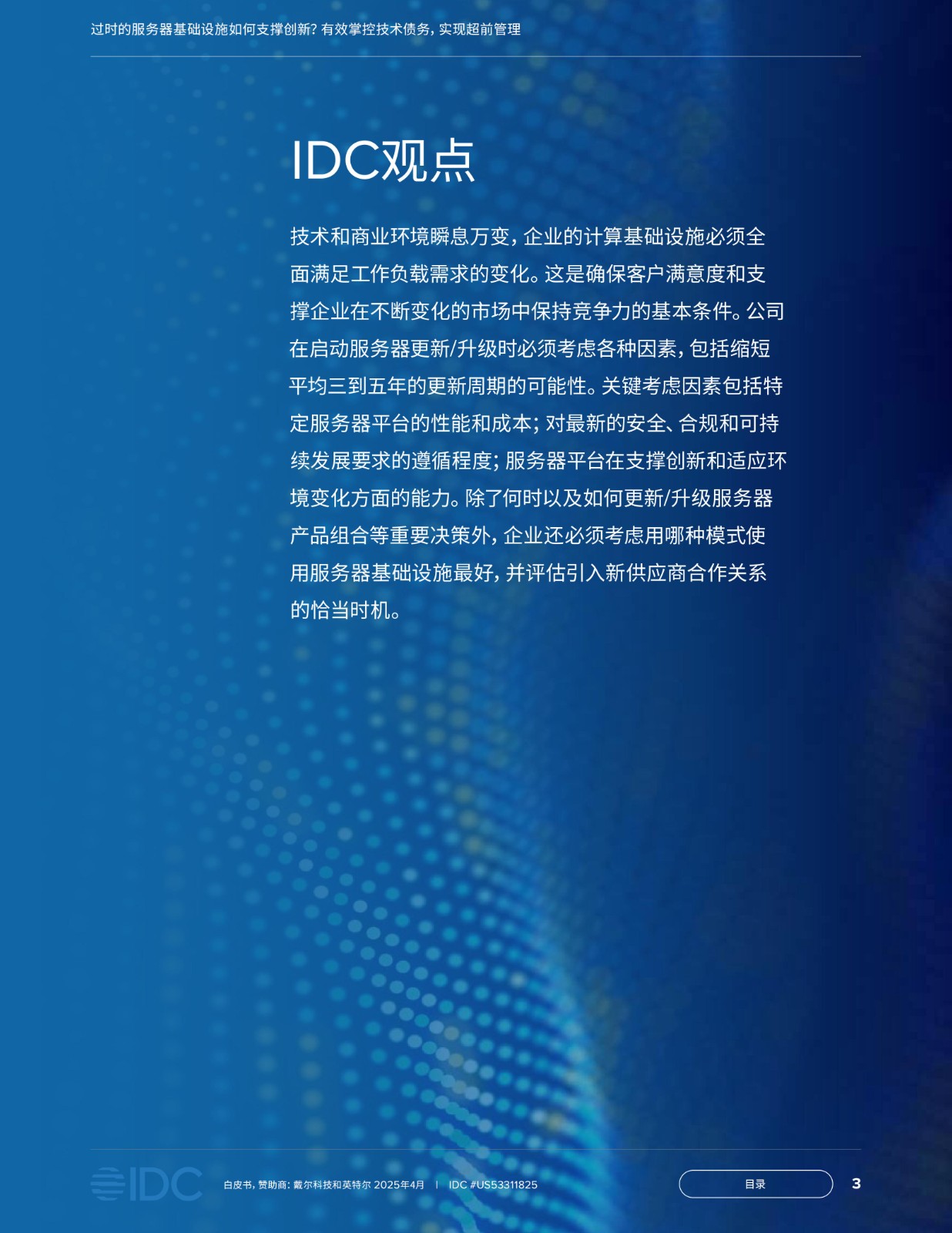 过时的服务器基础设施如何支撑创新？有效掌控技术债务，实现超前管理

IDC观点

技术和商业环境瞬息万变，企业的计算基础设施必须全面满足工作负载需求的变化。这是确保客户满意度和支撑企业在不断变化的市场中保持竞争力的基本条件。公司在启动服务器更新/升级时必须考虑各种因素，包括缩短平均三到五年的更新周期的可能性。关键考虑因素包括特定服务器平台的性能和成本；对最新的安全、合规和可持续发展要求的遵循程度；服务器平台在支撑创新和适应环境变化方面的能力。除了何时以及如何更新/升级服务器产品组合等重要决策外，企业还必须考虑用哪种模式使用服务器基础设施最好，并评估引入新供应商合作关系的恰当时机。

IDC

白皮书，赞助商：戴尔科技和英特尔 2025年4月 | IDC #US53311825

目录

3